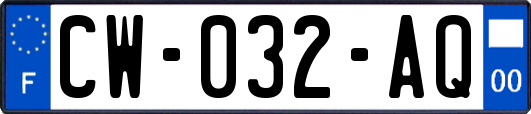 F
CW-032-AQ
00